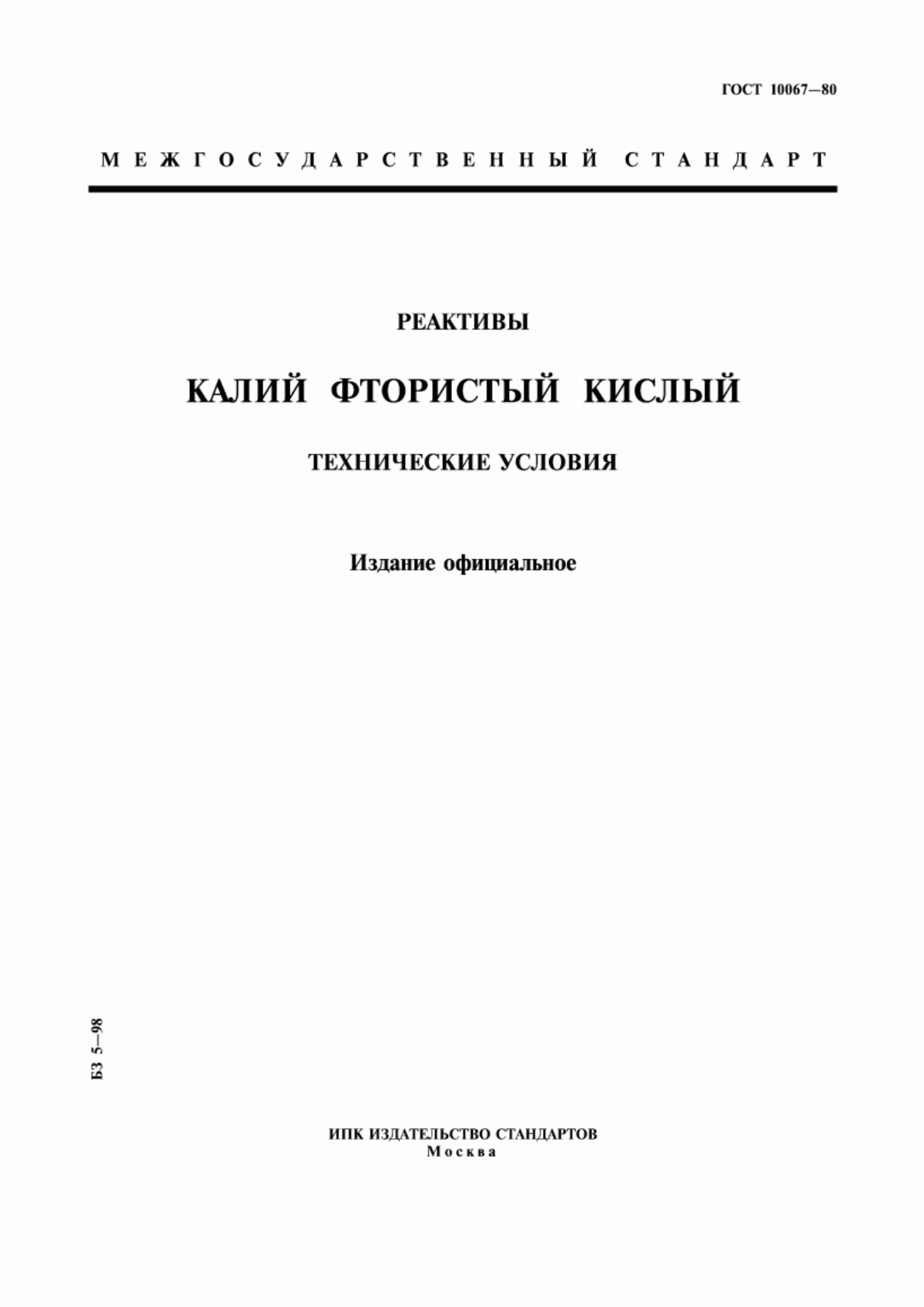 ГОСТ 10067—80

МЕЖГОСУДАРСТВЕННЫЙ СТАНДАРТ

РЕАКТИВЫ

КАЛИЙ ФТОРИСТЫЙ КИСЛЫЙ

ТЕХНИЧЕСКИЕ УСЛОВИЯ

Издание официальное

БЗ 5—98

ИПК ИЗДАТЕЛЬСТВО СТАНДАРТОВ
Москва